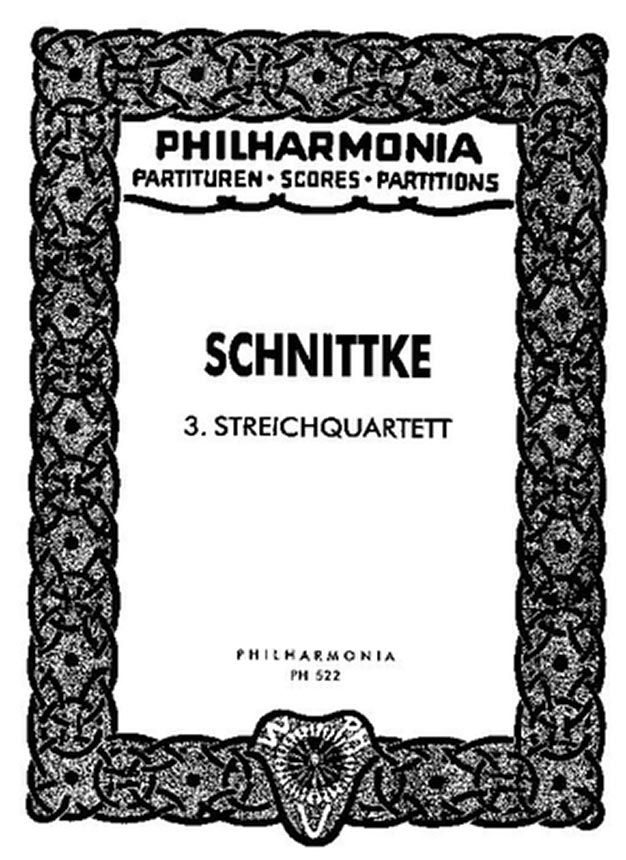 PHILHARMONIA
PARTITUREN • SCORES • PARTITIONS

SCHNITTKE

3. STREICHQUARTETT

PHILHARMONIA
PH 522